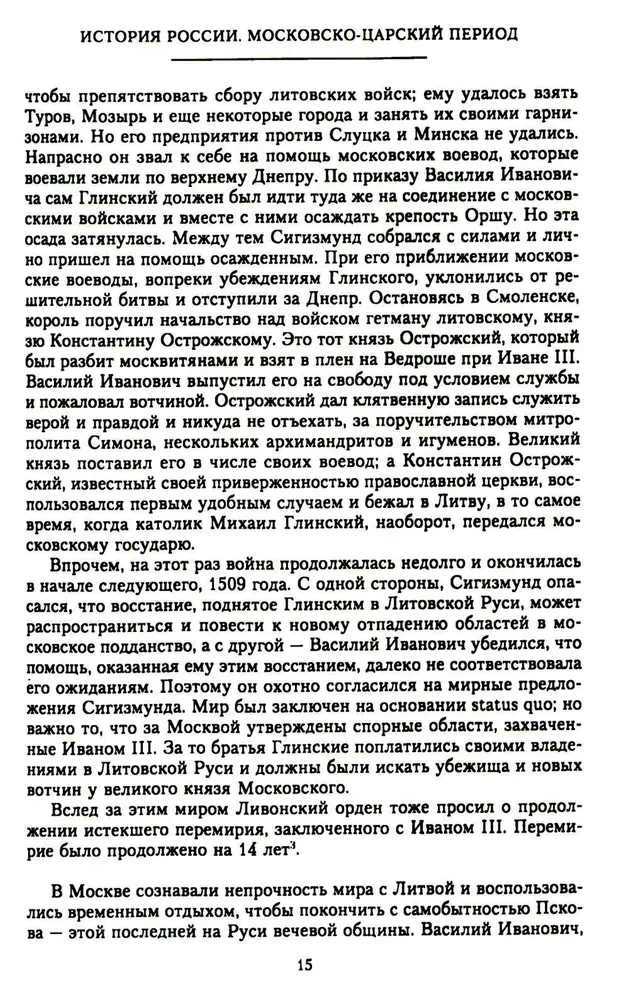 ИСТОРИЯ РОССИИ. МОСКОВСКО-ЦАРСКИЙ ПЕРИОД

чтобы препятствовать сбору литовских войск; ему удалось взять Туров, Мозырь и еще некоторые города и занять их своими гарнизонами. Но его предприятия против Слуцка и Минска не удались. Напрасно он звал к себе на помощь московских воевод, которые воевали земли по верхнему Днепру. По приказу Василия Ивановича сам Глинский должен был идти туда же на соединение с московскими войсками и вместе с ними осаждать крепость Оршу. Но эта осада затянулась. Между тем Сигизмунд собрался с силами и лично пришел на помощь осажденным. При его приближении московские воеводы, вопреки убеждениям Глинского, уклонились от решительной битвы и отступили за Днепр. Остановясь в Смоленске, король поручил начальство над войском гетману литовскому, князю Константину Острожскому. Это тот князь Острожский, который был разбит москвитянами и взят в плен на Ведроше при Иване III. Василий Иванович выпустил его на свободу под условием службы и пожаловал вотчиной. Острожский дал клятвенную запись служить верой и правдой и никуда не отъехать, за поручительством митрополита Симона, нескольких архимандритов и игуменов. Великий князь поставил его в числе своих воевод; а Константин Острожский, известный своей приверженностью православной церкви, воспользовался первым удобным случаем и бежал в Литву, в то самое время, когда католик Михаил Глинский, наоборот, передался московскому государю.

Впрочем, на этот раз война продолжалась недолго и окончилась в начале следующего, 1509 года. С одной стороны, Сигизмунд опасался, что восстание, поднятое Глинским в Литовской Руси, может распространиться и повести к новому отпадению областей в московское подданство, а с другой — Василий Иванович убедился, что помощь, оказанная ему этим восстанием, далеко не соответствовала его ожиданиям. Поэтому он охотно согласился на мирные предложения Сигизмунда. Мир был заключен на основании status quo; но важно то, что за Москвой утверждены спорные области, захваченные Иваном III. За то братья Глинские поплатились своими владениями в Литовской Руси и должны были искать убежища и новых вотчин у великого князя Московского.

Вслед за этим миром Ливонский орден тоже просил о продолжении истекшего перемирия, заключенного с Иваном III. Перемирие было продолжено на 14 лет$^3$.

В Москве сознавали непрочность мира с Литвой и воспользовались временным отдыхом, чтобы покончить с самобытностью Пскова — этой последней на Руси вечевой общины. Василий Иванович,

15